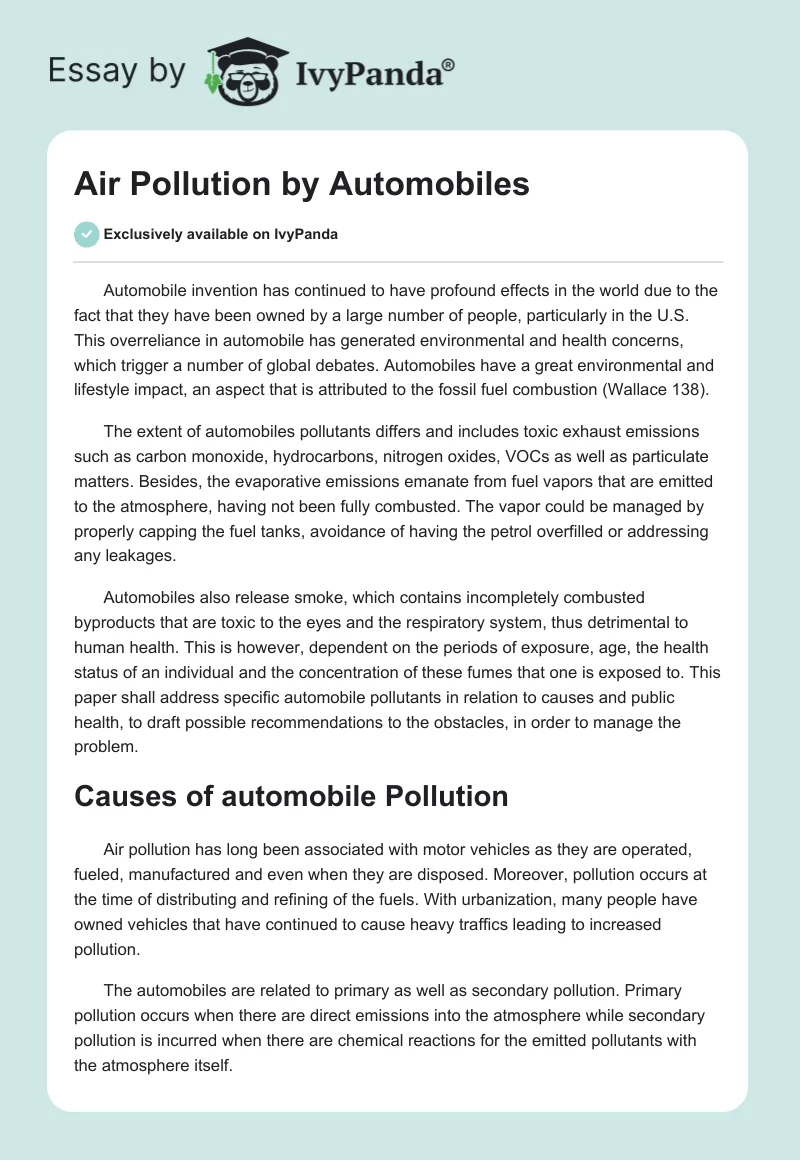 Essay by IvyPanda®

Air Pollution by Automobiles

Exclusively available on IvyPanda

Automobile invention has continued to have profound effects in the world due to the fact that they have been owned by a large number of people, particularly in the U.S. This overreliance in automobile has generated environmental and health concerns, which trigger a number of global debates. Automobiles have a great environmental and lifestyle impact, an aspect that is attributed to the fossil fuel combustion (Wallace 138).

The extent of automobiles pollutants differs and includes toxic exhaust emissions such as carbon monoxide, hydrocarbons, nitrogen oxides, VOCs as well as particulate matters. Besides, the evaporative emissions emanate from fuel vapors that are emitted to the atmosphere, having not been fully combusted. The vapor could be managed by properly capping the fuel tanks, avoidance of having the petrol overfilled or addressing any leakages.

Automobiles also release smoke, which contains incompletely combusted byproducts that are toxic to the eyes and the respiratory system, thus detrimental to human health. This is however, dependent on the periods of exposure, age, the health status of an individual and the concentration of these fumes that one is exposed to. This paper shall address specific automobile pollutants in relation to causes and public health, to draft possible recommendations to the obstacles, in order to manage the problem.

Causes of automobile Pollution

Air pollution has long been associated with motor vehicles as they are operated, fueled, manufactured and even when they are disposed. Moreover, pollution occurs at the time of distributing and refining of the fuels. With urbanization, many people have owned vehicles that have continued to cause heavy traffics leading to increased pollution.

The automobiles are related to primary as well as secondary pollution. Primary pollution occurs when there are direct emissions into the atmosphere while secondary pollution is incurred when there are chemical reactions for the emitted pollutants with the atmosphere itself.